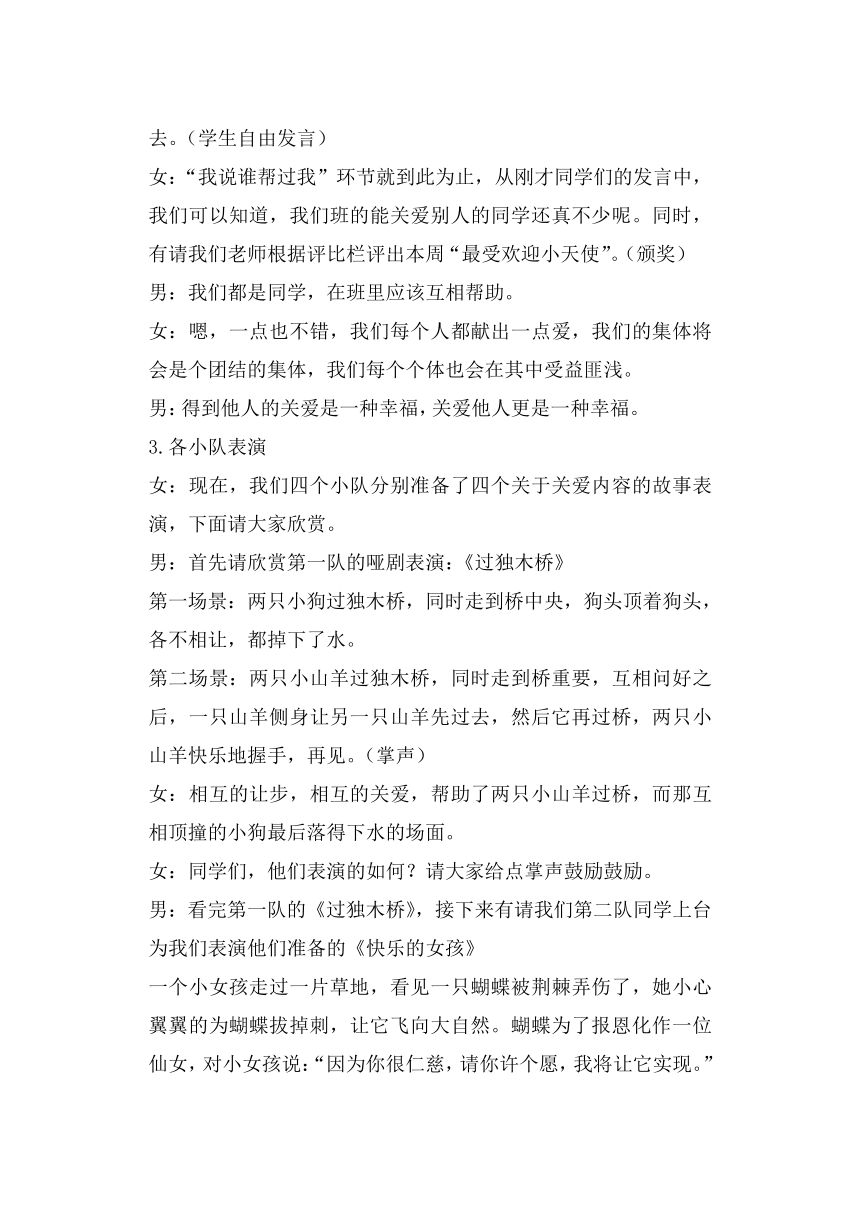 去。（学生自由发言）

女：“我说谁帮过我”环节就到此为止，从刚才同学们的发言中，我们可以知道，我们班的能关爱别人的同学还真不少呢。同时，有请我们老师根据评比栏评出本周“最受欢迎小天使”。（颁奖）

男：我们都是同学，在班里应该互相帮助。

女：嗯，一点也不错，我们每个人都献出一点爱，我们的集体将会是个团结的集体，我们每个个体也会在其中受益匪浅。

男：得到他人的关爱是一种幸福，关爱他人更是一种幸福。

3.各小队表演

女：现在，我们四个小队分别准备了四个关于关爱内容的故事表演，下面请大家欣赏。

男：首先请欣赏第一队的哑剧表演：《过独木桥》

第一场景：两只小狗过独木桥，同时走到桥中央，狗头顶着狗头，各不相让，都掉下了水。

第二场景：两只小山羊过独木桥，同时走到桥重要，互相问好之后，一只山羊侧身让另一只山羊先过去，然后它再过桥，两只小山羊快乐地握手，再见。（掌声）

女：相互的让步，相互的关爱，帮助了两只小山羊过桥，而那互相顶撞的小狗最后落得下水的场面。

女：同学们，他们表演的如何？请大家给点掌声鼓励鼓励。

男：看完第一队的《过独木桥》，接下来有请我们第二队同学上台为我们表演他们准备的《快乐的女孩》

一个小女孩走过一片草地，看见一只蝴蝶被荆棘弄伤了，她小心翼翼的为蝴蝶拔掉刺，让它飞向大自然。蝴蝶为了报恩化作一位仙女，对小女孩说：“因为你很仁慈，请你许个愿，我将让它实现。”